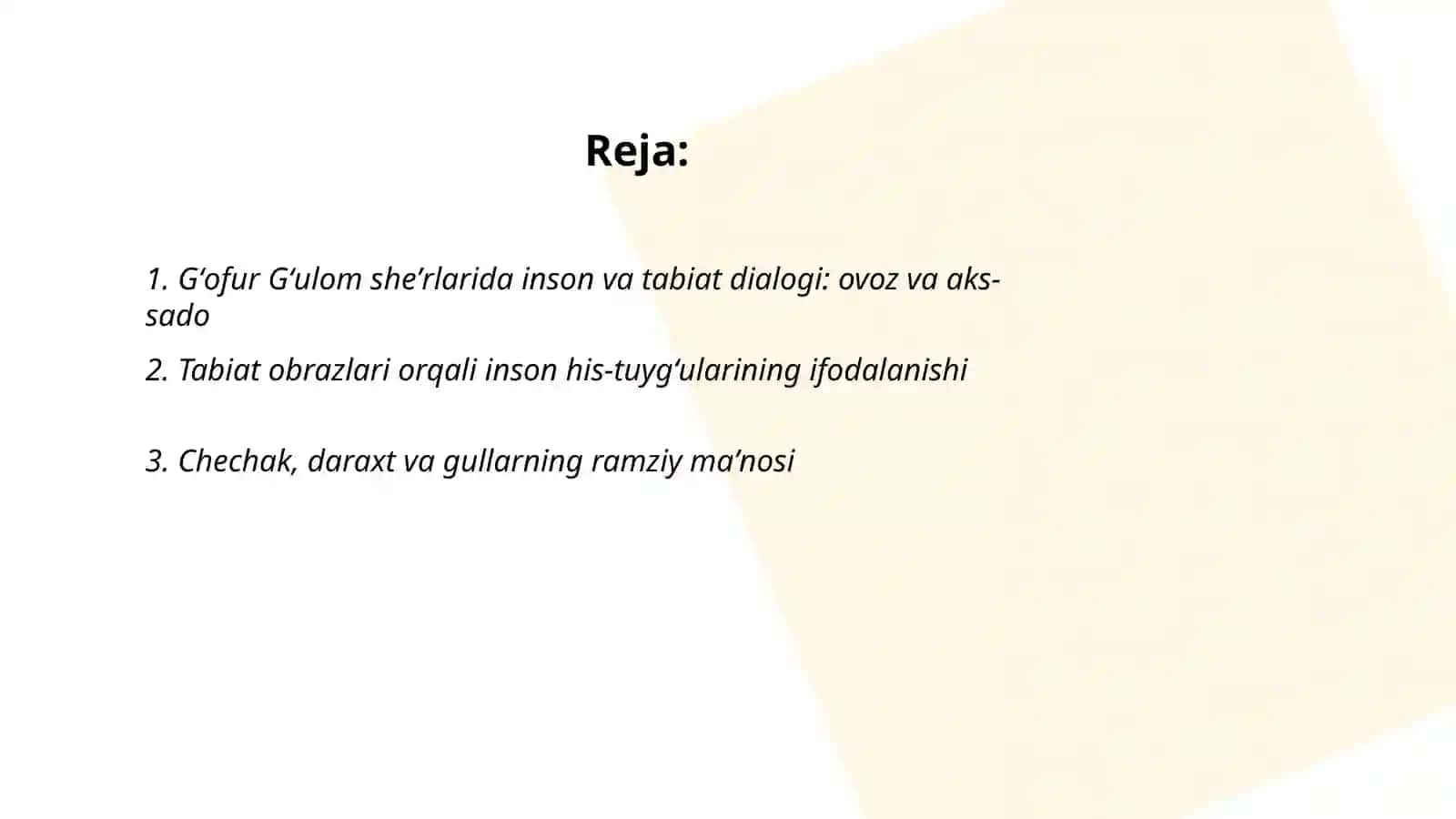 Reja:

1. G'ofur G'ulom she'rlarida inson va tabiat dialogi: ovoz va aks-sado

2. Tabiat obrazlari orqali inson his-tuyg'ularining ifodalanishi

3. Chechak, daraxt va gullarning ramziy ma'nosi